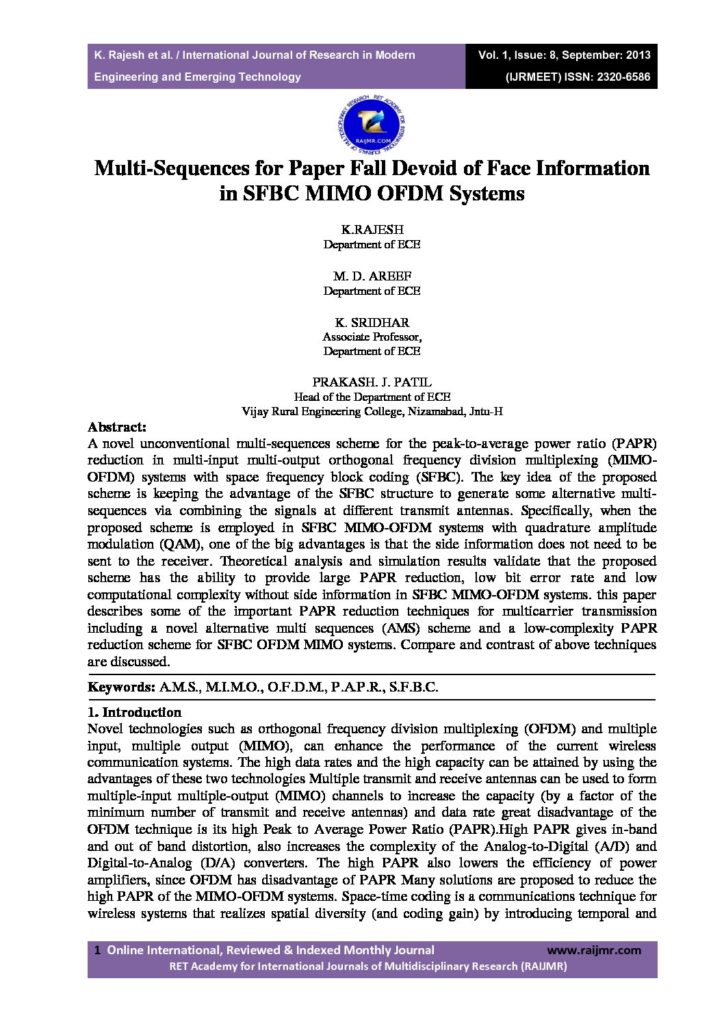 K. Rajesh et al. / International Journal of Research in Modern Engineering and Emerging Technology

Vol. 1, Issue: 8, September: 2013 (IJRMEET) ISSN: 2320-6586

RAIJMR.COM

Multi-Sequences for Paper Fall Devoid of Face Information in SFBC MIMO OFDM Systems

K.RAJESH
Department of ECE

M. D. AREEF
Department of ECE

K. SRIDHAR
Associate Professor,
Department of ECE

PRAKASH. J. PATIL
Head of the Department of ECE
Vijay Rural Engineering College, Nizamabad, Jntu-H

Abstract:
A novel unconventional multi-sequences scheme for the peak-to-average power ratio (PAPR) reduction in multi-input multi-output orthogonal frequency division multiplexing (MIMO-OFDM) systems with space frequency block coding (SFBC). The key idea of the proposed scheme is keeping the advantage of the SFBC structure to generate some alternative multi-sequences via combining the signals at different transmit antennas. Specifically, when the proposed scheme is employed in SFBC MIMO-OFDM systems with quadrature amplitude modulation (QAM), one of the big advantages is that the side information does not need to be sent to the receiver. Theoretical analysis and simulation results validate that the proposed scheme has the ability to provide large PAPR reduction, low bit error rate and low computational complexity without side information in SFBC MIMO-OFDM systems. this paper describes some of the important PAPR reduction techniques for multicarrier transmission including a novel alternative multi sequences (AMS) scheme and a low-complexity PAPR reduction scheme for SFBC OFDM MIMO systems. Compare and contrast of above techniques are discussed.

Keywords: A.M.S., M.I.M.O., O.F.D.M., P.A.P.R., S.F.B.C.

1. Introduction
Novel technologies such as orthogonal frequency division multiplexing (OFDM) and multiple input, multiple output (MIMO), can enhance the performance of the current wireless communication systems. The high data rates and the high capacity can be attained by using the advantages of these two technologies Multiple transmit and receive antennas can be used to form multiple-input multiple-output (MIMO) channels to increase the capacity (by a factor of the minimum number of transmit and receive antennas) and data rate great disadvantage of the OFDM technique is its high Peak to Average Power Ratio (PAPR).High PAPR gives in-band and out of band distortion, also increases the complexity of the Analog-to-Digital (A/D) and Digital-to-Analog (D/A) converters. The high PAPR also lowers the efficiency of power amplifiers, since OFDM has disadvantage of PAPR Many solutions are proposed to reduce the high PAPR of the MIMO-OFDM systems. Space-time coding is a communications technique for wireless systems that realizes spatial diversity (and coding gain) by introducing temporal and

1 Online International, Reviewed & Indexed Monthly Journal www.raijmr.com
RET Academy for International Journals of Multidisciplinary Research (RAIJMR)